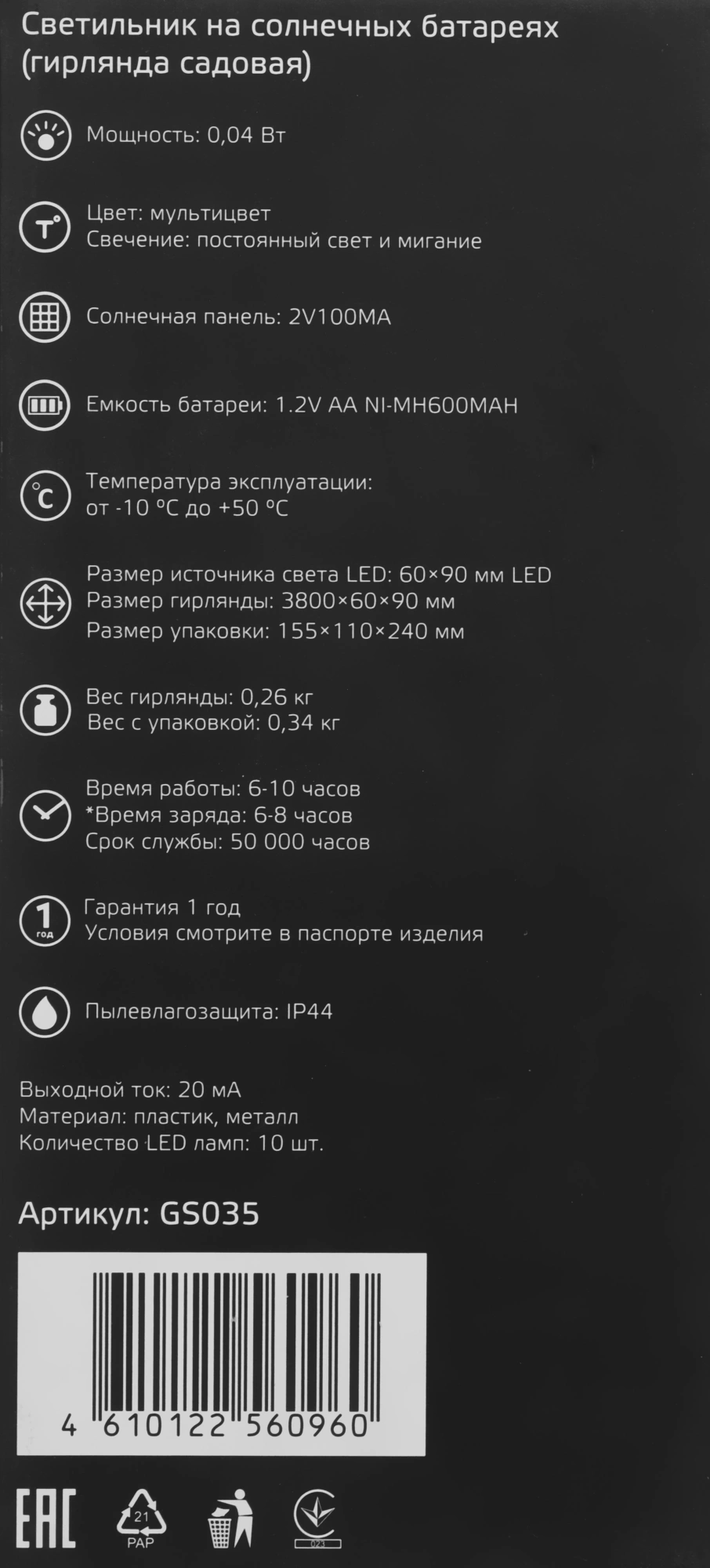 Светильник на солнечных батареях (гирлянда садовая)

Мощность: 0,04 Вт

Цвет: мультицвет
Свечение: постоянный свет и мигание

Солнечная панель: 2V100MA

Емкость батареи: 1.2V AA NI-MH600MAH

Температура эксплуатации:
от -10 °C до +50 °C

Размер источника света LED: 60×90 мм LED
Размер гирлянды: 3800×60×90 мм
Размер упаковки: 155×110×240 мм

Вес гирлянды: 0,26 кг
Вес с упаковкой: 0,34 кг

Время работы: 6-10 часов
*Время заряда: 6-8 часов
Срок службы: 50 000 часов

1 год
Гарантия 1 год
Условия смотрите в паспорте изделия

Пылевлагозащита: IP44

Выходной ток: 20 мА
Материал: пластик, металл
Количество LED ламп: 10 шт.

Артикул: GS035

4 610122 560960

EAC
21
PAP
023